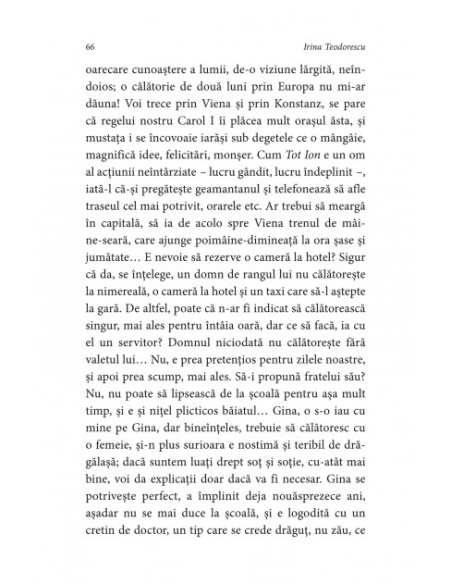 66 Irina Teodorescu

oarecare cunoaștere a lumii, de-o viziune lărgită, neîndoios; o călătorie de două luni prin Europa nu mi-ar dăuna! Voi trece prin Viena și prin Konstanz, se pare că regelui nostru Carol I îi plăcea mult orașul ăsta, și mustața i se încovoaie iarăși sub degetele ce o mângâie, magnifică idee, felicitări, monșer. Cum Tot Ion e un om al acțiunii neîntârziate – lucru gândit, lucru îndeplinit –, iată-l că-și pregătește geamantanul și telefonează să afle traseul cel mai potrivit, orarele etc. Ar trebui să meargă în capitală, să ia de acolo spre Viena trenul de mâine-seară, care ajunge poimâine-dimineață la ora șase și jumătate… E nevoie să rezerve o cameră la hotel? Sigur că da, se înțelege, un domn de rangul lui nu călătorește la nimereală, o cameră la hotel și un taxi care să-l aștepte la gară. De altfel, poate că n-ar fi indicat să călătorească singur, mai ales pentru întâia oară, dar ce să facă, ia cu el un servitor? Domnul niciodată nu călătorește fără valetul lui… Nu, e prea pretențios pentru zilele noastre, și apoi prea scump, mai ales. Să-i propună fratelui său? Nu, nu poate să lipsească de la școală pentru așa mult timp, și e și nițel plicticos băiatul… Gina, o s-o iau cu mine pe Gina, dar bineînțeles, trebuie să călătoresc cu o femeie, și-n plus surioara e nostimă și teribil de drăgălașă; dacă suntem luați drept soț și soție, cu-atât mai bine, voi da explicații doar dacă va fi necesar. Gina se potrivește perfect, a împlinit deja nouăsprezece ani, așadar nu se mai duce la școală, și e logodită cu un cretin de doctor, un tip care se crede drăguț, nu zău, ce